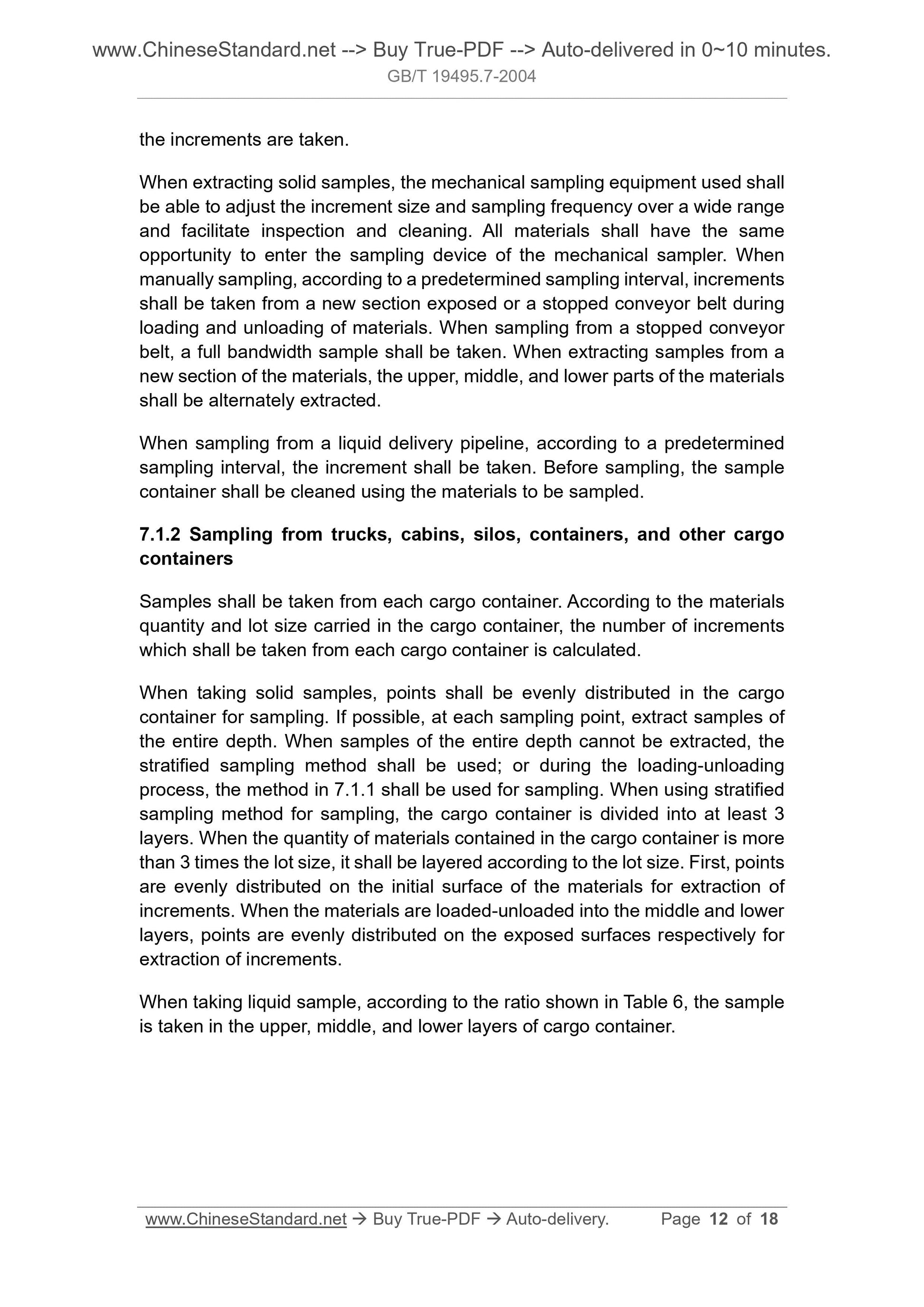 www.ChineseStandard.net --> Buy True-PDF --> Auto-delivered in 0~10 minutes.
GB/T 19495.7-2004

the increments are taken.

When extracting solid samples, the mechanical sampling equipment used shall be able to adjust the increment size and sampling frequency over a wide range and facilitate inspection and cleaning. All materials shall have the same opportunity to enter the sampling device of the mechanical sampler. When manually sampling, according to a predetermined sampling interval, increments shall be taken from a new section exposed or a stopped conveyor belt during loading and unloading of materials. When sampling from a stopped conveyor belt, a full bandwidth sample shall be taken. When extracting samples from a new section of the materials, the upper, middle, and lower parts of the materials shall be alternately extracted.

When sampling from a liquid delivery pipeline, according to a predetermined sampling interval, the increment shall be taken. Before sampling, the sample container shall be cleaned using the materials to be sampled.

7.1.2 Sampling from trucks, cabins, silos, containers, and other cargo containers

Samples shall be taken from each cargo container. According to the materials quantity and lot size carried in the cargo container, the number of increments which shall be taken from each cargo container is calculated.

When taking solid samples, points shall be evenly distributed in the cargo container for sampling. If possible, at each sampling point, extract samples of the entire depth. When samples of the entire depth cannot be extracted, the stratified sampling method shall be used; or during the loading-unloading process, the method in 7.1.1 shall be used for sampling. When using stratified sampling method for sampling, the cargo container is divided into at least 3 layers. When the quantity of materials contained in the cargo container is more than 3 times the lot size, it shall be layered according to the lot size. First, points are evenly distributed on the initial surface of the materials for extraction of increments. When the materials are loaded-unloaded into the middle and lower layers, points are evenly distributed on the exposed surfaces respectively for extraction of increments.

When taking liquid sample, according to the ratio shown in Table 6, the sample is taken in the upper, middle, and lower layers of cargo container.

www.ChineseStandard.net → Buy True-PDF → Auto-delivery. Page 12 of 18